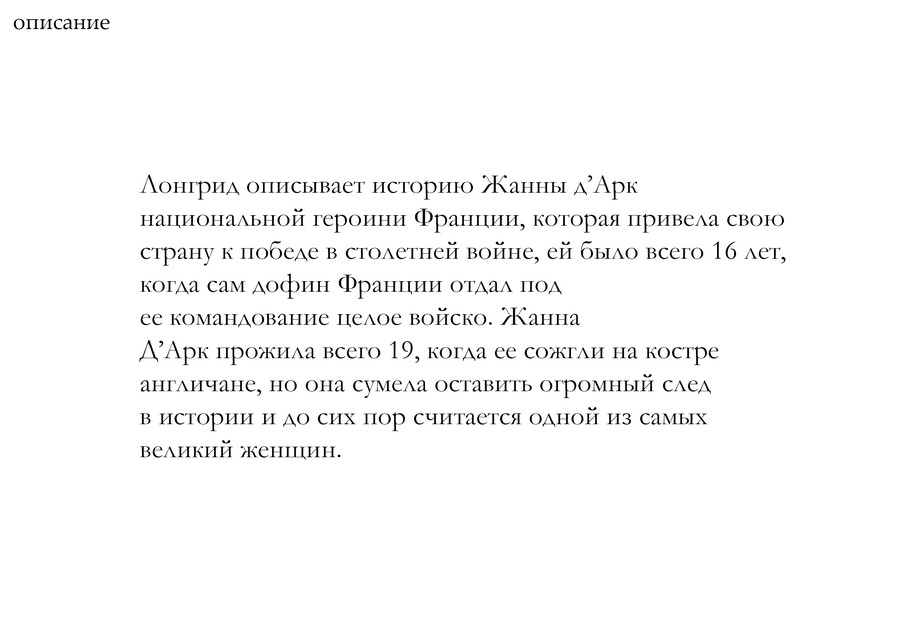 описание

Лонгрид описывает историю Жанны д’Арк национальной героини Франции, которая привела свою страну к победе в столетней войне, ей было всего 16 лет, когда сам дофин Франции отдал под ее командование целое войско. Жанна Д’Арк прожила всего 19, когда ее сожгли на костре англичане, но она сумела оставить огромный след в истории и до сих пор считается одной из самых великий женщин.